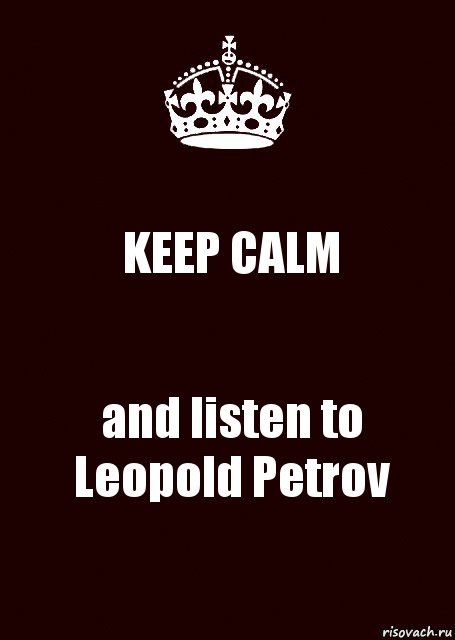 KEEP CALM

and listen to Leopold Petrov

risovach.ru